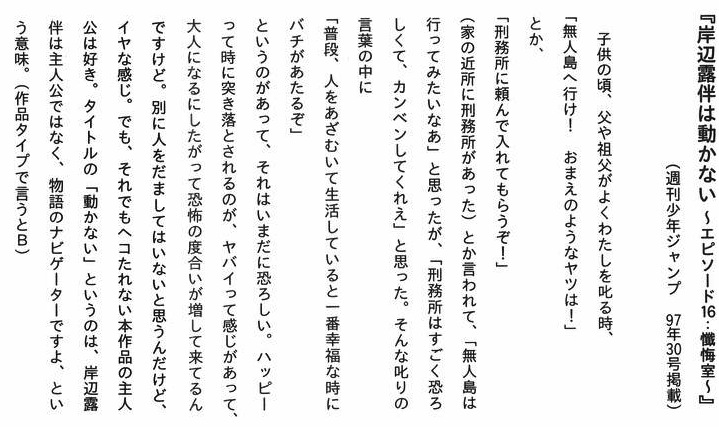 『岸辺露伴は動かない ~エピソード16：懺悔室~』
（週刊少年ジャンプ　97年30号掲載）

子供の頃、父や祖父がよくわたしを叱る時、
「無人島へ行け！　おまえのようなヤツは！」
とか、
「刑務所に頼んで入れてもらうぞ！」
（家の近所に刑務所があった）とか言われて、「無人島は行ってみたいなあ」と思ったが、「刑務所はすごく恐ろしくて、カンベンしてくれえ」と思った。そんな叱りの言葉の中に
「普段、人をあざむいて生活していると一番幸福な時にバチがあたるぞ」
というのがあって、それはいまだに恐ろしい。ハッピーって時に突き落とされるのが、ヤバイって感じがあって、大人になるにしたがって恐怖の度合いが増して来てるんですけど。別に人をだましてはいないと思うんだけど、イヤな感じ。でも、それでもヘコたれない本作品の主人公は好き。タイトルの「動かない」というのは、岸辺露伴は主人公ではなく、物語のナビゲーターですよ、という意味。（作品タイプで言うとB）